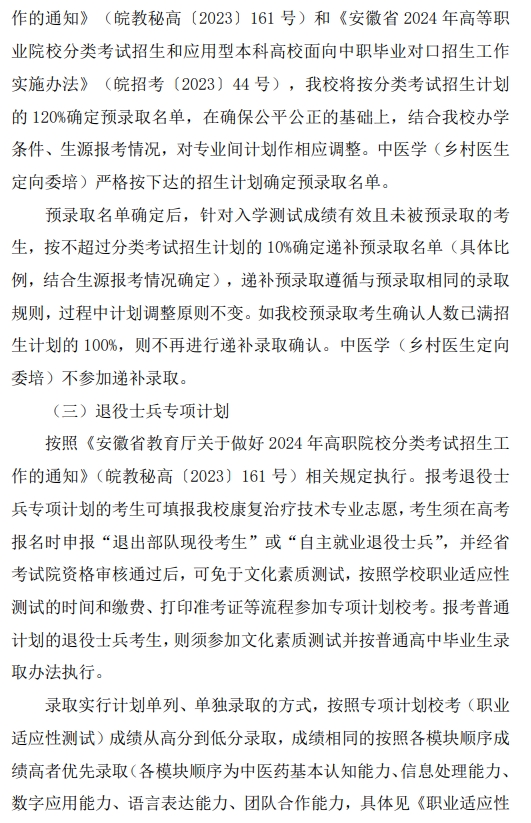 作的通知》（皖教秘高〔2023〕161 号）和《安徽省 2024 年高等职业院校分类考试招生和应用型本科高校面向中职毕业对口招生工作实施办法》（皖招考〔2023〕44 号），我校将按分类考试招生计划的 120%确定预录取名单，在确保公平公正的基础上，结合我校办学条件、生源报考情况，对专业间计划作相应调整。中医学（乡村医生定向委培）严格按下达的招生计划确定预录取名单。

预录取名单确定后，针对入学测试成绩有效且未被预录取的考生，按不超过分类考试招生计划的 10%确定递补预录取名单（具体比例，结合生源报考情况确定），递补预录取遵循与预录取相同的录取规则，过程中计划调整原则不变。如我校预录取考生确认人数已满招生计划的 100%，则不再进行递补录取确认。中医学（乡村医生定向委培）不参加递补录取。

（三）退役士兵专项计划

按照《安徽省教育厅关于做好 2024 年高职院校分类考试招生工作的通知》（皖教秘高〔2023〕161 号）相关规定执行。报考退役士兵专项计划的考生可填报我校康复治疗技术专业志愿，考生须在高考报名时申报“退出部队现役考生”或“自主就业退役士兵”，并经省考试院资格审核通过后，可免于文化素质测试，按照学校职业适应性测试的时间和缴费、打印准考证等流程参加专项计划校考。报考普通计划的退役士兵考生，则须参加文化素质测试并按普通高中毕业生录取办法执行。

录取实行计划单列、单独录取的方式，按照专项计划校考（职业适应性测试）成绩从高分到低分录取，成绩相同的按照各模块顺序成绩高者优先录取（各模块顺序为中医药基本认知能力、信息处理能力、数字应用能力、语言表达能力、团队合作能力，具体见《职业适应性